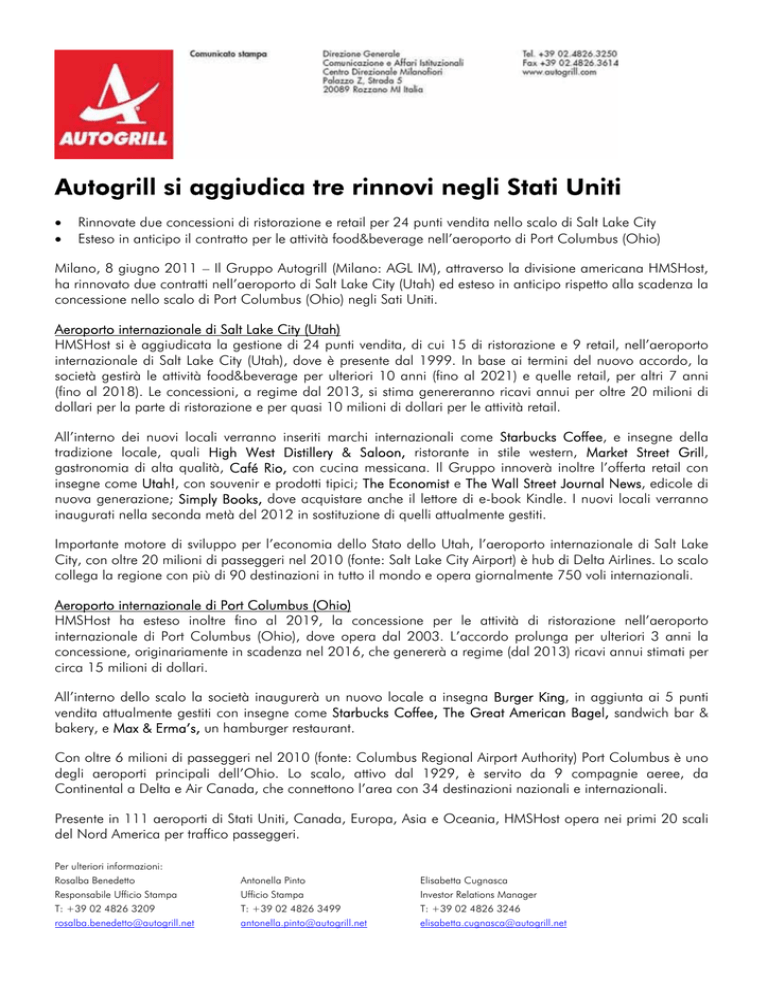 AUTOGRILL

Comunicato stampa

Direzione Generale
Comunicazione e Affari Istituzionali
Centro Direzionale Milanofiori
Palazzo Z, Strada 5
20089 Rozzano MI Italia

Tel. +39 02.4826.3250
Fax +39 02.4826.3614
www.autogrill.com

Autogrill si aggiudica tre rinnovi negli Stati Uniti

• Rinnovate due concessioni di ristorazione e retail per 24 punti vendita nello scalo di Salt Lake City
• Esteso in anticipo il contratto per le attività food&beverage nell'aeroporto di Port Columbus (Ohio)

Milano, 8 giugno 2011 – Il Gruppo Autogrill (Milano: AGL IM), attraverso la divisione americana HMSHost, ha rinnovato due contratti nell'aeroporto di Salt Lake City (Utah) ed esteso in anticipo rispetto alla scadenza la concessione nello scalo di Port Columbus (Ohio) negli Sati Uniti.

Aeroporto internazionale di Salt Lake City (Utah)
HMSHost si è aggiudicata la gestione di 24 punti vendita, di cui 15 di ristorazione e 9 retail, nell'aeroporto internazionale di Salt Lake City (Utah), dove è presente dal 1999. In base ai termini del nuovo accordo, la società gestirà le attività food&beverage per ulteriori 10 anni (fino al 2021) e quelle retail, per altri 7 anni (fino al 2018). Le concessioni, a regime dal 2013, si stima genereranno ricavi annui per oltre 20 milioni di dollari per la parte di ristorazione e per quasi 10 milioni di dollari per le attività retail.

All'interno dei nuovi locali verranno inseriti marchi internazionali come Starbucks Coffee, e insegne della tradizione locale, quali High West Distillery & Saloon, ristorante in stile western, Market Street Grill, gastronomia di alta qualità, Café Rio, con cucina messicana. Il Gruppo innoverà inoltre l'offerta retail con insegne come Utah!, con souvenir e prodotti tipici; The Economist e The Wall Street Journal News, edicole di nuova generazione; Simply Books, dove acquistare anche il lettore di e-book Kindle. I nuovi locali verranno inaugurati nella seconda metà del 2012 in sostituzione di quelli attualmente gestiti.

Importante motore di sviluppo per l'economia dello Stato dello Utah, l'aeroporto internazionale di Salt Lake City, con oltre 20 milioni di passeggeri nel 2010 (fonte: Salt Lake City Airport) è hub di Delta Airlines. Lo scalo collega la regione con più di 90 destinazioni in tutto il mondo e opera giornalmente 750 voli internazionali.

Aeroporto internazionale di Port Columbus (Ohio)
HMSHost ha esteso inoltre fino al 2019, la concessione per le attività di ristorazione nell'aeroporto internazionale di Port Columbus (Ohio), dove opera dal 2003. L'accordo prolunga per ulteriori 3 anni la concessione, originariamente in scadenza nel 2016, che genererà a regime (dal 2013) ricavi annui stimati per circa 15 milioni di dollari.

All'interno dello scalo la società inaugurerà un nuovo locale a insegna Burger King, in aggiunta ai 5 punti vendita attualmente gestiti con insegne come Starbucks Coffee, The Great American Bagel, sandwich bar & bakery, e Max & Erma's, un hamburger restaurant.

Con oltre 6 milioni di passeggeri nel 2010 (fonte: Columbus Regional Airport Authority) Port Columbus è uno degli aeroporti principali dell'Ohio. Lo scalo, attivo dal 1929, è servito da 9 compagnie aeree, da Continental a Delta e Air Canada, che connettono l'area con 34 destinazioni nazionali e internazionali.

Presente in 111 aeroporti di Stati Uniti, Canada, Europa, Asia e Oceania, HMSHost opera nei primi 20 scali del Nord America per traffico passeggeri.

Per ulteriori informazioni:
Rosalba Benedetto
Responsabile Ufficio Stampa
T: +39 02 4826 3209
rosalba.benedetto@autogrill.net

Antonella Pinto
Ufficio Stampa
T: +39 02 4826 3499
antonella.pinto@autogrill.net

Elisabetta Cugnasca
Investor Relations Manager
T: +39 02 4826 3246
elisabetta.cugnasca@autogrill.net